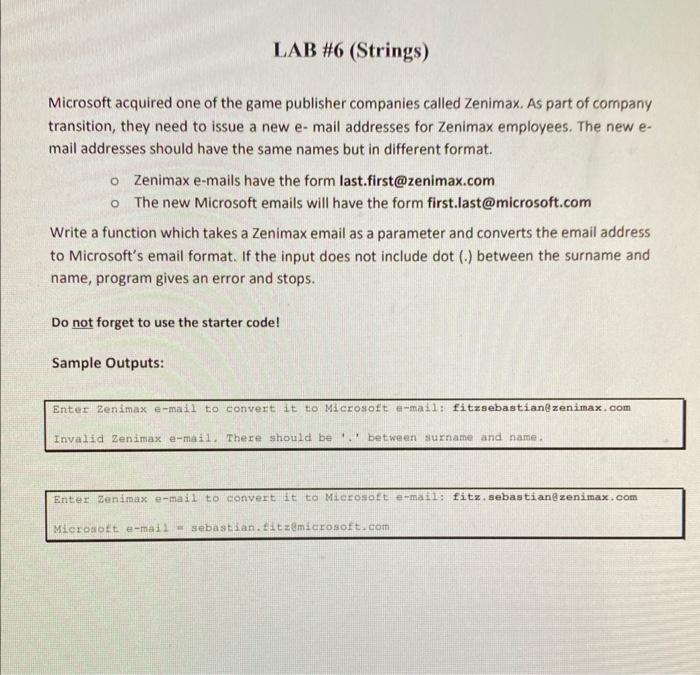 LAB #6 (Strings)

Microsoft acquired one of the game publisher companies called Zenimax. As part of company transition, they need to issue a new e- mail addresses for Zenimax employees. The new e-mail addresses should have the same names but in different format.

o Zenimax e-mails have the form last.first@zenimax.com
o The new Microsoft emails will have the form first.last@microsoft.com

Write a function which takes a Zenimax email as a parameter and converts the email address to Microsoft's email format. If the input does not include dot (.) between the surname and name, program gives an error and stops.

Do not forget to use the starter code!

Sample Outputs:

Enter Zenimax e-mail to convert it to Microsoft e-mail: fitzsebastian@zenimax.com

Invalid Zenimax e-mail. There should be '.' between surname and name.

Enter Zenimax e-mail to convert it to Microsoft e-mail: fitz.sebastian@zenimax.com

Microsoft e-mail = sebastian.fitz@microsoft.com